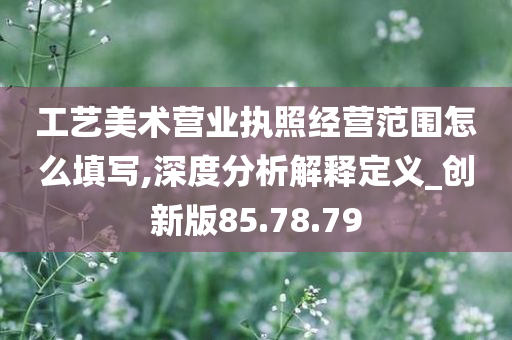 工艺美术营业执照经营范围怎么填写,深度分析解释定义_创新版85.78.79